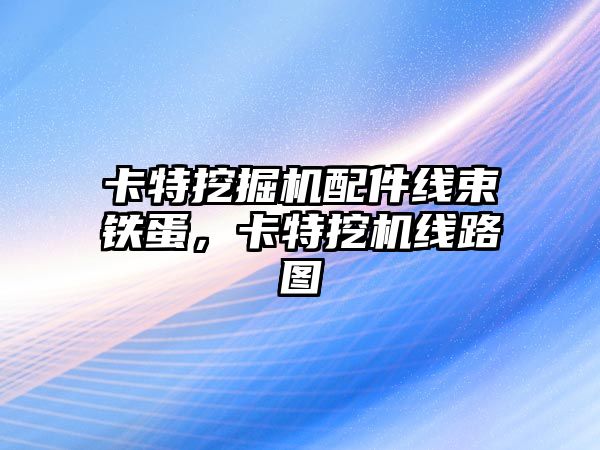 卡特挖掘机配件线束铁蛋，卡特挖机线路图